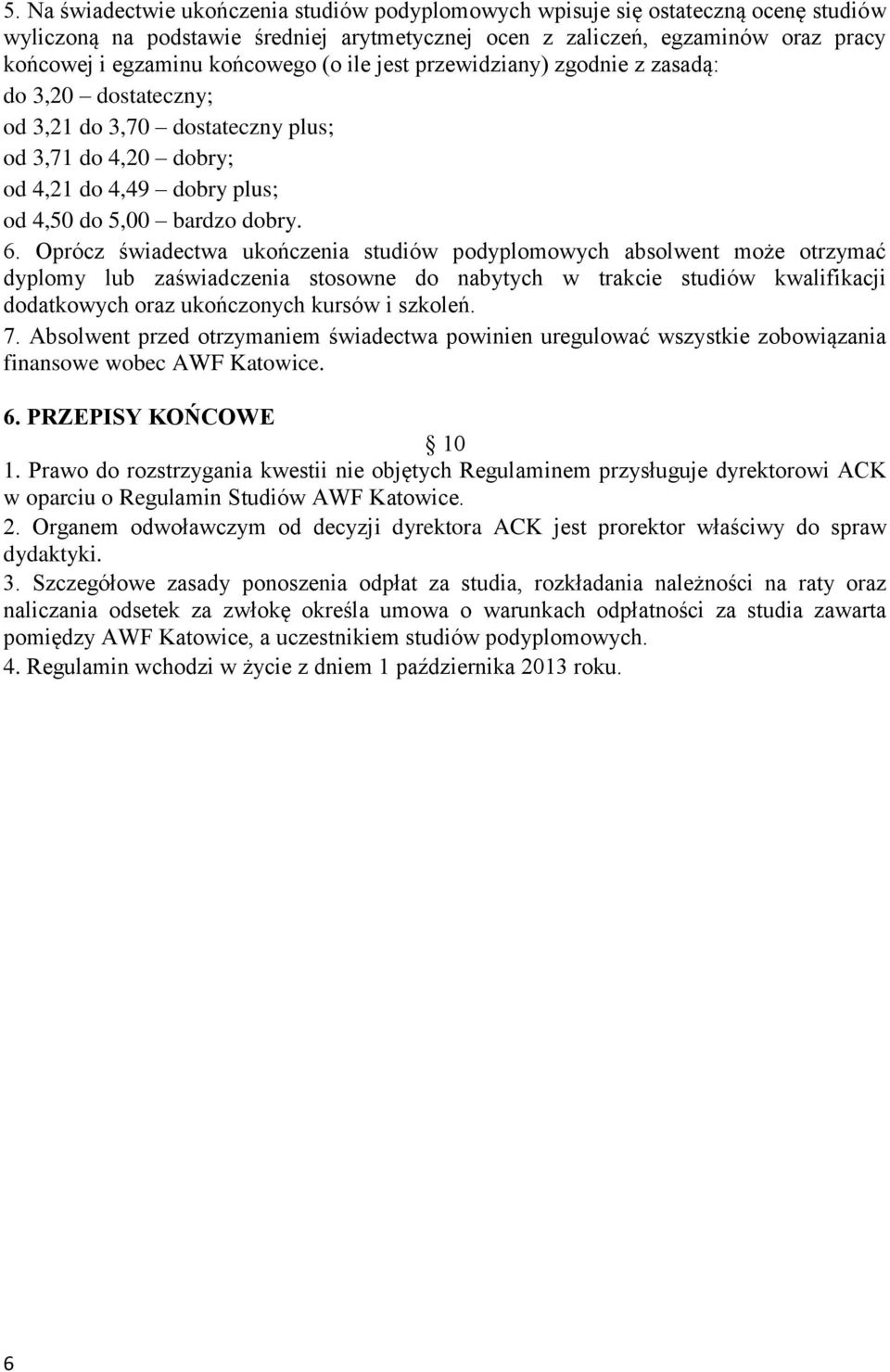 5. Na świadectwie ukończenia studiów podyplomowych wpisuje się ostateczną ocenę studiów wyliczoną na podstawie średniej arytmetycznej ocen z zaliczeń, egzaminów oraz pracy końcowej i egzaminu końcowego (o ile jest przewidziany) zgodnie z zasadą:
do 3,20 – dostateczny;
od 3,21 do 3,70 – dostateczny plus;
od 3,71 do 4,20 – dobry;
od 4,21 do 4,49 – dobry plus;
od 4,50 do 5,00 – bardzo dobry.
6. Oprócz świadectwa ukończenia studiów podyplomowych absolwent może otrzymać dyplomy lub zaświadczenia stosowne do nabytych w trakcie studiów kwalifikacji dodatkowych oraz ukończonych kursów i szkoleń.
7. Absolwent przed otrzymaniem świadectwa powinien uregulować wszystkie zobowiązania finansowe wobec AWF Katowice.

6. PRZEPISY KOŃCOWE

§ 10

1. Prawo do rozstrzygania kwestii nie objętych Regulaminem przysługuje dyrektorowi ACK w oparciu o Regulamin Studiów AWF Katowice.
2. Organem odwoławczym od decyzji dyrektora ACK jest prorektor właściwy do spraw dydaktyki.
3. Szczegółowe zasady ponoszenia odpłat za studia, rozkładania należności na raty oraz naliczania odsetek za zwłokę określa umowa o warunkach odpłatności za studia zawarta pomiędzy AWF Katowice, a uczestnikiem studiów podyplomowych.
4. Regulamin wchodzi w życie z dniem 1 października 2013 roku.

6